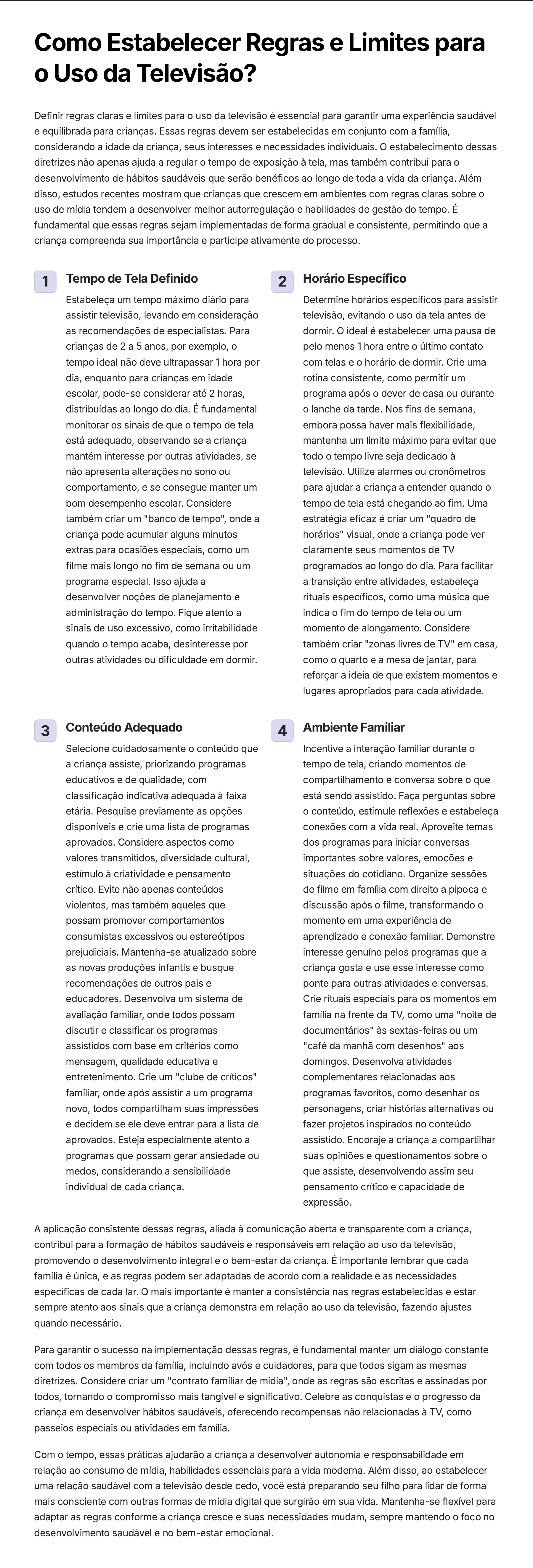 Como Estabelecer Regras e Limites para o Uso da Televisão?

Definir regras claras e limites para o uso da televisão é essencial para garantir uma experiência saudável e equilibrada para crianças. Essas regras devem ser estabelecidas em conjunto com a família, considerando a idade da criança, seus interesses e necessidades individuais. O estabelecimento dessas diretrizes não apenas ajuda a regular o tempo de exposição à tela, mas também contribui para o desenvolvimento de hábitos saudáveis que serão benéficos ao longo de toda a vida da criança. Além disso, estudos recentes mostram que crianças que crescem em ambientes com regras claras sobre o uso de mídia tendem a desenvolver melhor autorregulação e habilidades de gestão do tempo. É fundamental que essas regras sejam implementadas de forma gradual e consistente, permitindo que a criança compreenda sua importância e participe ativamente do processo.

1

Tempo de Tela Definido

Estabeleça um tempo máximo diário para assistir televisão, levando em consideração as recomendações de especialistas. Para crianças de 2 a 5 anos, por exemplo, o tempo ideal não deve ultrapassar 1 hora por dia, enquanto para crianças em idade escolar, pode-se considerar até 2 horas, distribuídas ao longo do dia. É fundamental monitorar os sinais de que o tempo de tela está adequado, observando se a criança mantém interesse por outras atividades, se não apresenta alterações no sono ou comportamento, e se consegue manter um bom desempenho escolar. Considere também criar um "banco de tempo", onde a criança pode acumular alguns minutos extras para ocasiões especiais, como um filme mais longo no fim de semana ou um programa especial. Isso ajuda a desenvolver noções de planejamento e administração do tempo. Fique atento a sinais de uso excessivo, como irritabilidade quando o tempo acaba, desinteresse por outras atividades ou dificuldade em dormir.

2

Horário Específico

Determine horários específicos para assistir televisão, evitando o uso da tela antes de dormir. O ideal é estabelecer uma pausa de pelo menos 1 hora entre o último contato com telas e o horário de dormir. Crie uma rotina consistente, como permitir um programa após o dever de casa ou durante o lanche da tarde. Nos fins de semana, embora possa haver mais flexibilidade, mantenha um limite máximo para evitar que todo o tempo livre seja dedicado à televisão. Utilize alarmes ou cronômetros para ajudar a criança a entender quando o tempo de tela está chegando ao fim. Uma estratégia eficaz é criar um "quadro de horários" visual, onde a criança pode ver claramente seus momentos de TV programados ao longo do dia. Para facilitar a transição entre atividades, estabeleça rituais específicos, como uma música que indica o fim do tempo de tela ou um momento de alongamento. Considere também criar "zonas livres de TV" em casa, como o quarto e a mesa de jantar, para reforçar a ideia de que existem momentos e lugares apropriados para cada atividade.

3

Conteúdo Adequado

Selecione cuidadosamente o conteúdo que a criança assiste, priorizando programas educativos e de qualidade, com classificação indicativa adequada à faixa etária. Pesquise previamente as opções disponíveis e crie uma lista de programas aprovados. Considere aspectos como valores transmitidos, diversidade cultural, estímulo à criatividade e pensamento crítico. Evite não apenas conteúdos violentos, mas também aqueles que possam promover comportamentos consumistas excessivos ou estereótipos prejudiciais. Mantenha-se atualizado sobre as novas produções infantis e busque recomendações de outros pais e educadores. Desenvolva um sistema de avaliação familiar, onde todos possam discutir e classificar os programas assistidos com base em critérios como mensagem, qualidade educativa e entretenimento. Crie um "clube de críticos" familiar, onde após assistir a um programa novo, todos compartilham suas impressões e decidem se ele deve entrar para a lista de aprovados. Esteja especialmente atento a programas que possam gerar ansiedade ou medos, considerando a sensibilidade individual de cada criança.

4

Ambiente Familiar

Incentive a interação familiar durante o tempo de tela, criando momentos de compartilhamento e conversa sobre o que está sendo assistido. Faça perguntas sobre o conteúdo, estimule reflexões e estabeleça conexões com a vida real. Aproveite temas dos programas para iniciar conversas importantes sobre valores, emoções e situações do cotidiano. Organize sessões de filme em família com direito a pipoca e discussão após o filme, transformando o momento em uma experiência de aprendizado e conexão familiar. Demonstre interesse genuíno pelos programas que a criança gosta e use esse interesse como ponte para outras atividades e conversas. Crie rituais especiais para os momentos em família na frente da TV, como uma "noite de documentários" às sextas-feiras ou um "café da manhã com desenhos" aos domingos. Desenvolva atividades complementares relacionadas aos programas favoritos, como desenhar os personagens, criar histórias alternativas ou fazer projetos inspirados no conteúdo assistido. Encoraje a criança a compartilhar suas opiniões e questionamentos sobre o que assiste, desenvolvendo assim seu pensamento crítico e capacidade de expressão.

A aplicação consistente dessas regras, aliada à comunicação aberta e transparente com a criança, contribui para a formação de hábitos saudáveis e responsáveis em relação ao uso da televisão, promovendo o desenvolvimento integral e o bem-estar da criança. É importante lembrar que cada família é única, e as regras podem ser adaptadas de acordo com a realidade e as necessidades específicas de cada lar. O mais importante é manter a consistência nas regras estabelecidas e estar sempre atento aos sinais que a criança demonstra em relação ao uso da televisão, fazendo ajustes quando necessário.

Para garantir o sucesso na implementação dessas regras, é fundamental manter um diálogo constante com todos os membros da família, incluindo avós e cuidadores, para que todos sigam as mesmas diretrizes. Considere criar um "contrato familiar de mídia", onde as regras são escritas e assinadas por todos, tornando o compromisso mais tangível e significativo. Celebre as conquistas e o progresso da criança em desenvolver hábitos saudáveis, oferecendo recompensas não relacionadas à TV, como passeios especiais ou atividades em família.

Com o tempo, essas práticas ajudarão a criança a desenvolver autonomia e responsabilidade em relação ao consumo de mídia, habilidades essenciais para a vida moderna. Além disso, ao estabelecer uma relação saudável com a televisão desde cedo, você está preparando seu filho para lidar de forma mais consciente com outras formas de mídia digital que surgirão em sua vida. Mantenha-se flexível para adaptar as regras conforme a criança cresce e suas necessidades mudam, sempre mantendo o foco no desenvolvimento saudável e no bem-estar emocional.